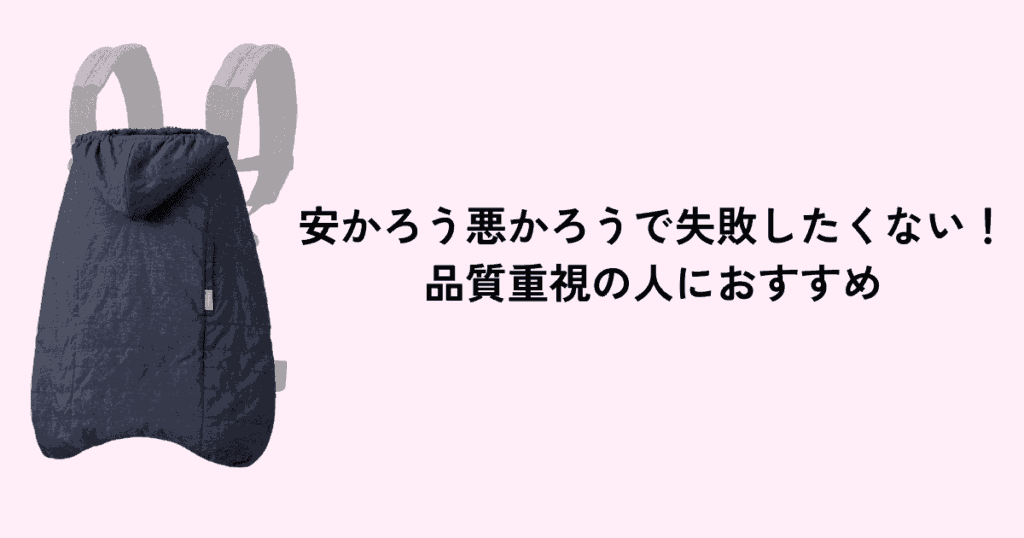 安かろう悪かろうで失敗したくない！
品質重視の人におすすめ